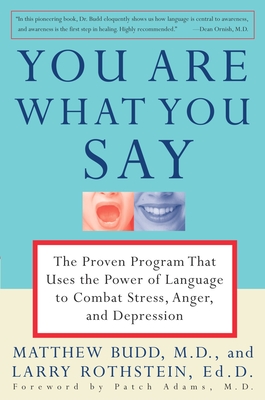 "In this pioneering book, Dr. Budd eloquently shows us how language is central to awareness, and awareness is the first step in healing. Highly recommended." —Dean Ornish, M.D.

YOU ARE WHAT YOU SAY

The Proven Program That Uses the Power of Language to Combat Stress, Anger, and Depression

MATTHEW BUDD, M.D., and LARRY ROTHSTEIN, Ed.D.

Foreword by Patch Adams, M.D.